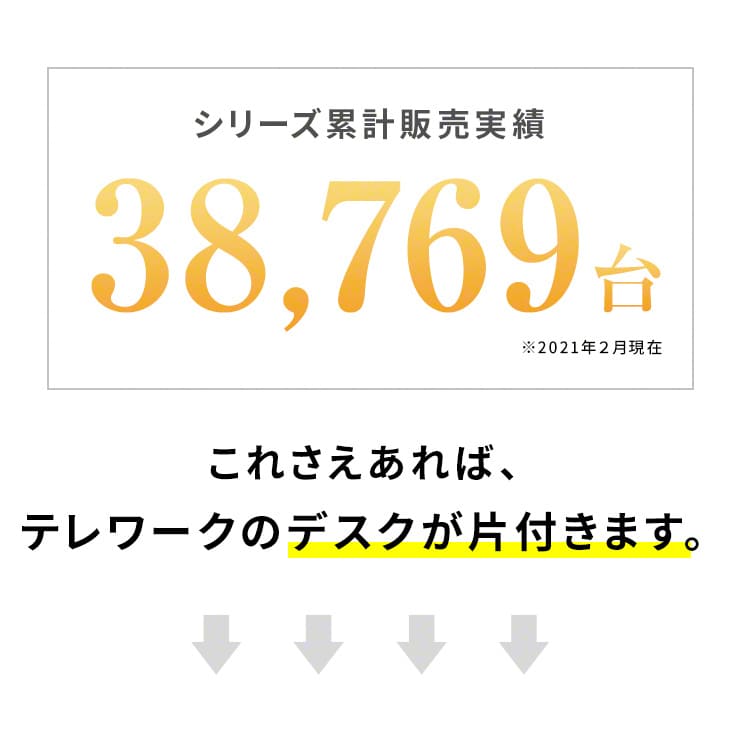 シリーズ累計販売実績

38,769台

※2021年2月現在

これさえあれば、
テレワークのデスクが片付きます。